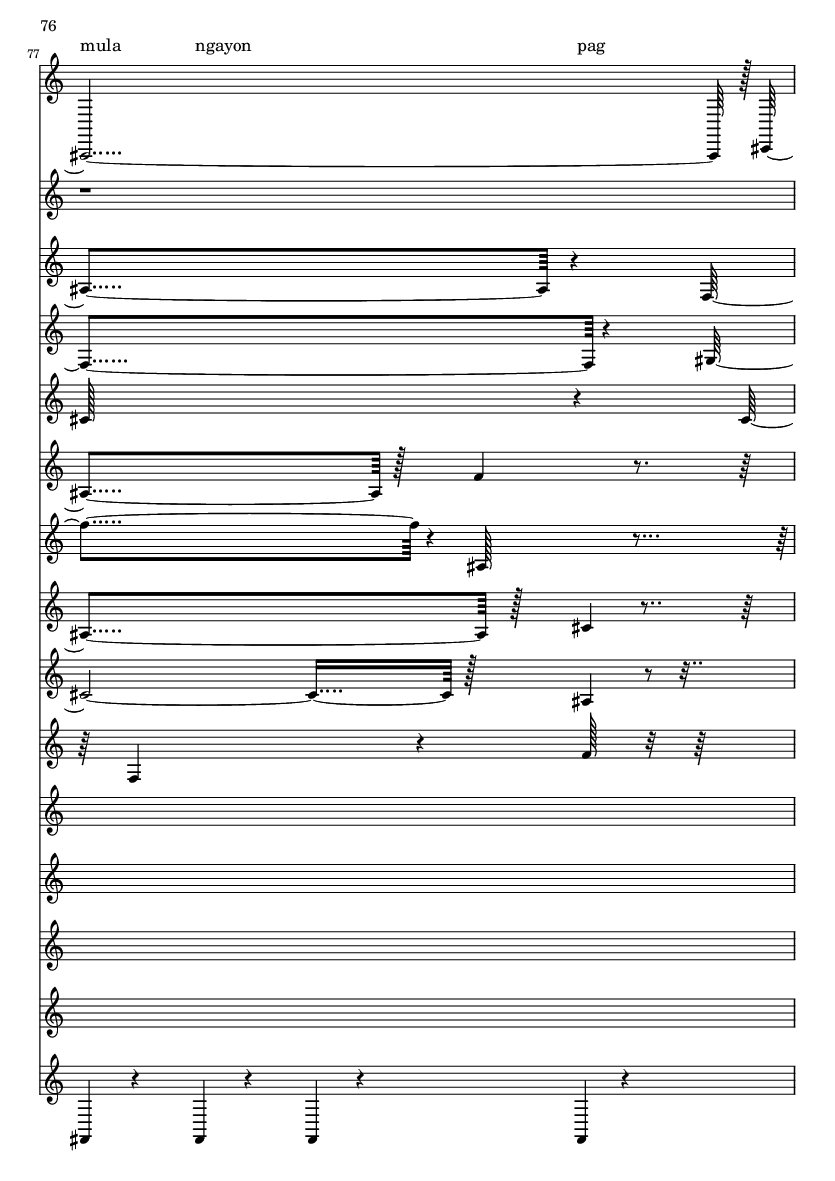 76

77

mula ngayon pag